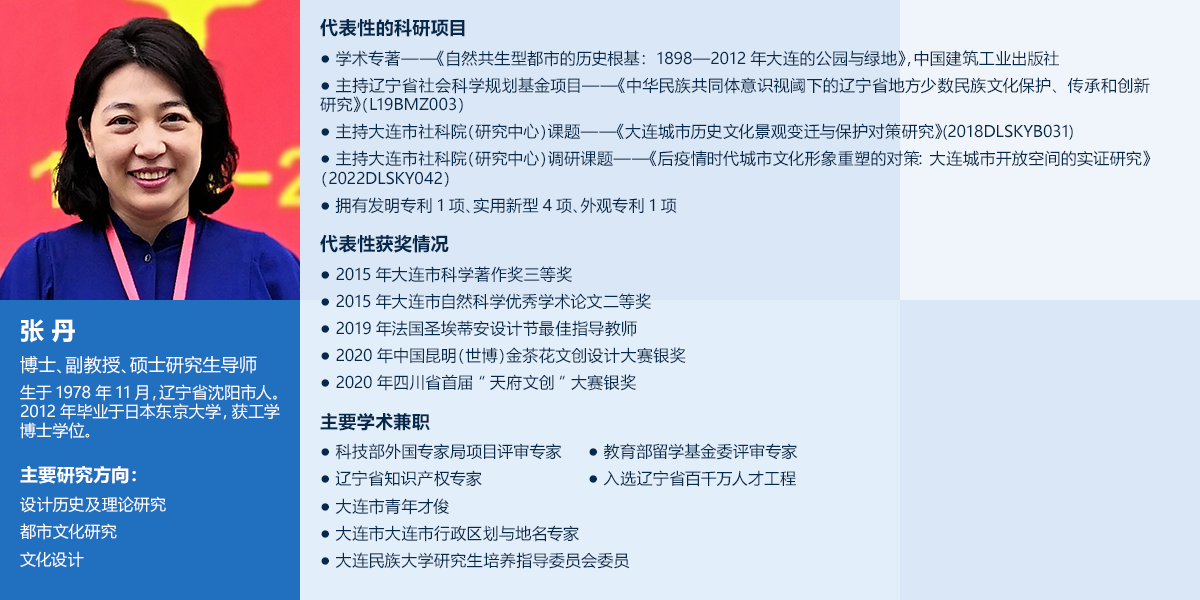 张 丹

博士、副教授、硕士研究生导师

生于1978年11月,辽宁省沈阳市人。2012年毕业于日本东京大学,获工学博士学位。

主要研究方向:

设计历史及理论研究

都市文化研究

文化设计

代表性的科研项目

• 学术专著——《自然共生型都市的历史根基:1898—2012年大连的公园与绿地》,中国建筑工业出版社

• 主持辽宁省社会科学规划基金项目——《中华民族共同体意识视阈下的辽宁省地方少数民族文化保护、传承和创新研究》(L19BMZ003)

• 主持大连市社科院(研究中心)课题——《大连城市历史文化景观变迁与保护对策研究》(2018DLSKYB031)

• 主持大连市社科院(研究中心)调研课题——《后疫情时代城市文化形象重塑的对策:大连城市开放空间的实证研究》(2022DLSKY042)

• 拥有发明专利1项、实用新型4项、外观专利1项

代表性获奖情况

• 2015年大连市科学著作奖三等奖

• 2015年大连市自然科学优秀学术论文二等奖

• 2019年法国圣埃蒂安设计节最佳指导教师

• 2020年中国昆明(世博)金茶花文创设计大赛银奖

• 2020年四川省首届“天府文创”大赛银奖

主要学术兼职

• 科技部外国专家局项目评审专家

• 辽宁省知识产权专家

• 大连市青年才俊

• 大连市大连市行政区划与地名专家

• 大连民族大学研究生培养指导委员会委员

• 教育部留学基金委评审专家

• 入选辽宁省百千万人才工程